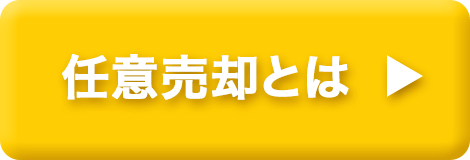 任意売却とは ▶